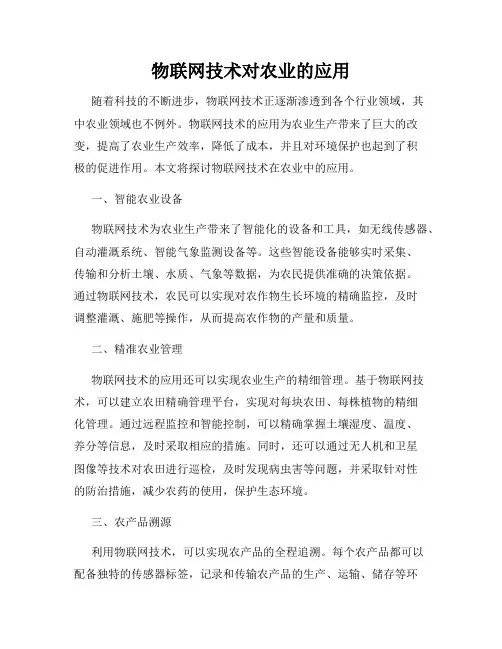 物联网技术对农业的应用

随着科技的不断进步，物联网技术正逐渐渗透到各个行业领域，其中农业领域也不例外。物联网技术的应用为农业生产带来了巨大的改变，提高了农业生产效率，降低了成本，并且对环境保护也起到了积极的促进作用。本文将探讨物联网技术在农业中的应用。

一、智能农业设备

物联网技术为农业生产带来了智能化的设备和工具，如无线传感器、自动灌溉系统、智能气象监测设备等。这些智能设备能够实时采集、传输和分析土壤、水质、气象等数据，为农民提供准确的决策依据。通过物联网技术，农民可以实现对农作物生长环境的精确监控，及时调整灌溉、施肥等操作，从而提高农作物的产量和质量。

二、精准农业管理

物联网技术的应用还可以实现农业生产的精细管理。基于物联网技术，可以建立农田精确管理平台，实现对每块农田、每株植物的精细化管理。通过远程监控和智能控制，可以精确掌握土壤湿度、温度、养分等信息，及时采取相应的措施。同时，还可以通过无人机和卫星图像等技术对农田进行巡检，及时发现病虫害等问题，并采取针对性的防治措施，减少农药的使用，保护生态环境。

三、农产品溯源

利用物联网技术，可以实现农产品的全程追溯。每个农产品都可以配备独特的传感器标签，记录和传输农产品的生产、运输、储存等环